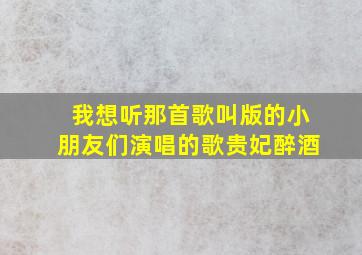 我想听那首歌叫版的小朋友们演唱的歌贵妃醉酒